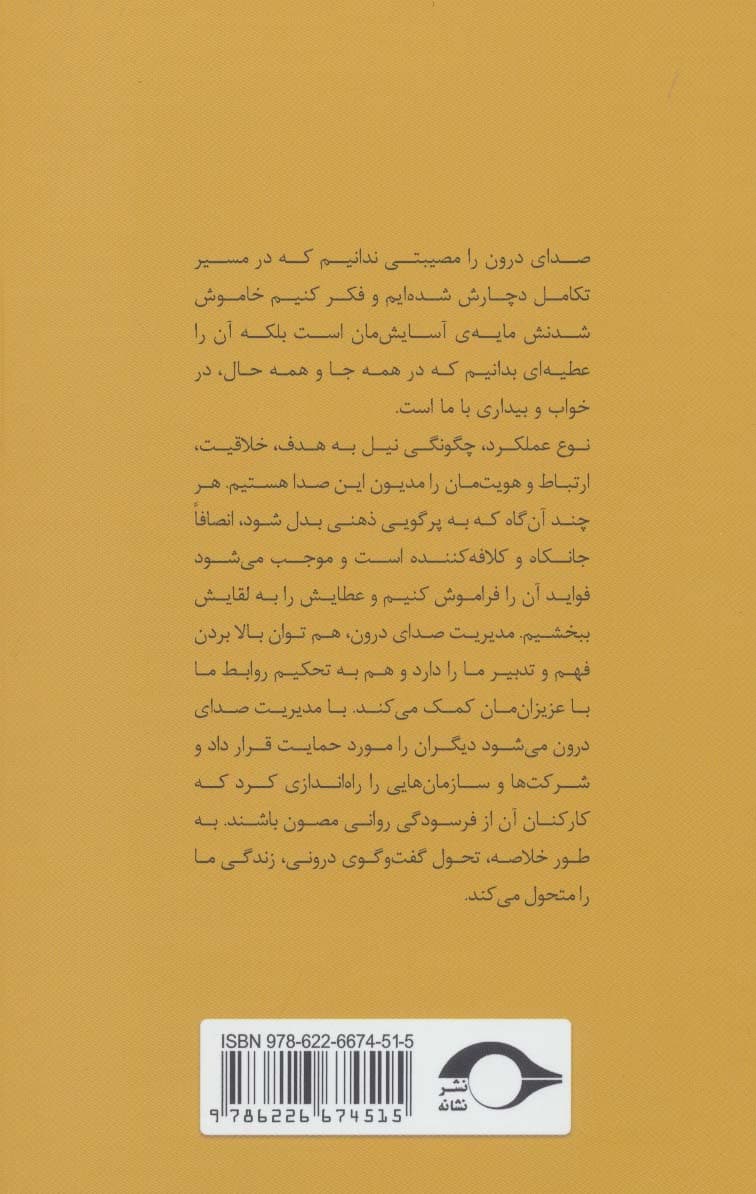 صدای درون را مصیبتی ندانیم که در مسیر تکامل دچارش شده‌ایم و فکر کنیم خاموش شدنش مایه‌ی آسایش‌مان است بلکه آن را عطیه‌ای بدانیم که در همه جا و همه حال، در خواب و بیداری با ما است.
نوع عملکرد، چگونگی نیل به هدف، خلاقیت، ارتباط و هویت‌مان را مدیون این صدا هستیم. هر چند آن‌گاه که به پرگویی ذهنی بدل شود، انصافاً جانکاه و کلافه‌کننده است و موجب می‌شود فواید آن را فراموش کنیم و عطایش را به لقایش ببخشیم. مدیریت صدای درون، هم توان بالا بردن فهم و تدبیر ما را دارد و هم به تحکیم روابط ما با عزیزان‌مان کمک می‌کند. با مدیریت صدای درون می‌شود دیگران را مورد حمایت قرار داد و شرکت‌ها و سازمان‌هایی را راه‌اندازی کرد که کارکنان آن از فرسودگی روانی مصون باشند. به طور خلاصه، تحول گفت‌وگوی درونی، زندگی ما را متحول می‌کند.

ISBN 978-622-6674-51-5
9 786226 674515
نشر نشانه